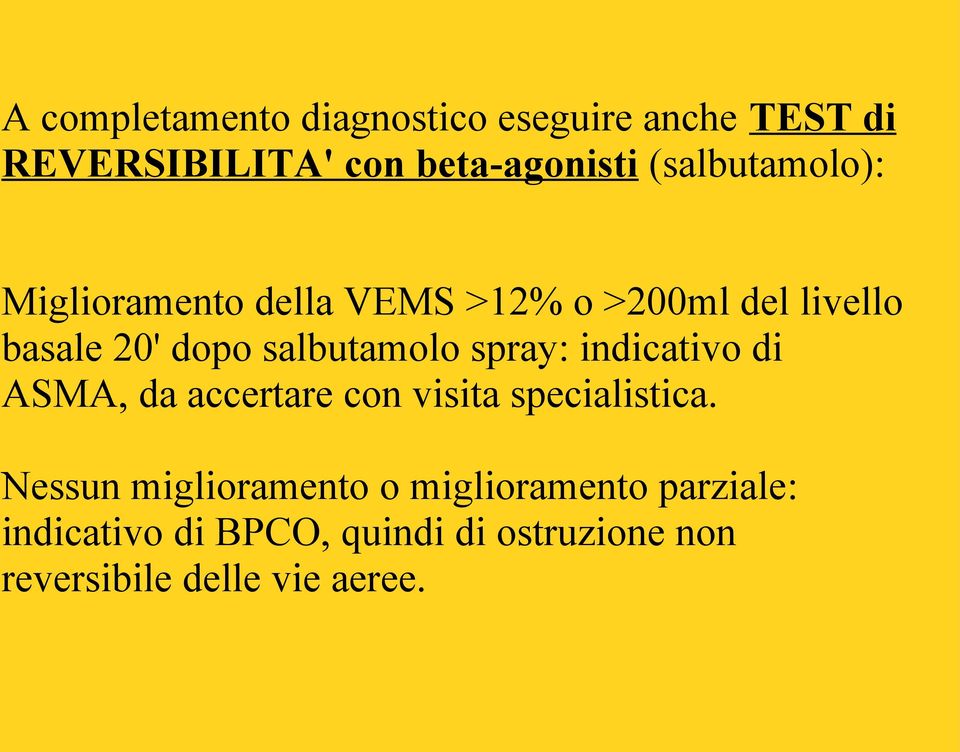 A completamento diagnostico eseguire anche TEST di REVERSIBILITA' con beta-agonisti (salbutamolo):

Miglioramento della VEMS >12% o >200ml del livello basale 20' dopo salbutamolo spray: indicativo di ASMA, da accertare con visita specialistica.

Nessun miglioramento o miglioramento parziale: indicativo di BPCO, quindi di ostruzione non reversibile delle vie aeree.